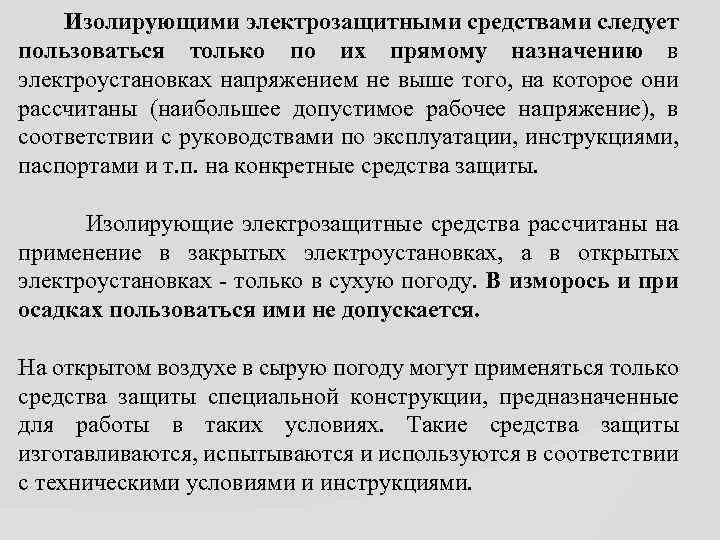 Изолирующими электрозащитными средствами следует пользоваться только по их прямому назначению в электроустановках напряжением не выше того, на которое они рассчитаны (наибольшее допустимое рабочее напряжение), в соответствии с руководствами по эксплуатации, инструкциями, паспортами и т.п. на конкретные средства защиты.

Изолирующие электрозащитные средства рассчитаны на применение в закрытых электроустановках, а в открытых электроустановках - только в сухую погоду. В изморось и при осадках пользоваться ими не допускается.

На открытом воздухе в сырую погоду могут применяться только средства защиты специальной конструкции, предназначенные для работы в таких условиях. Такие средства защиты изготавливаются, испытываются и используются в соответствии с техническими условиями и инструкциями.